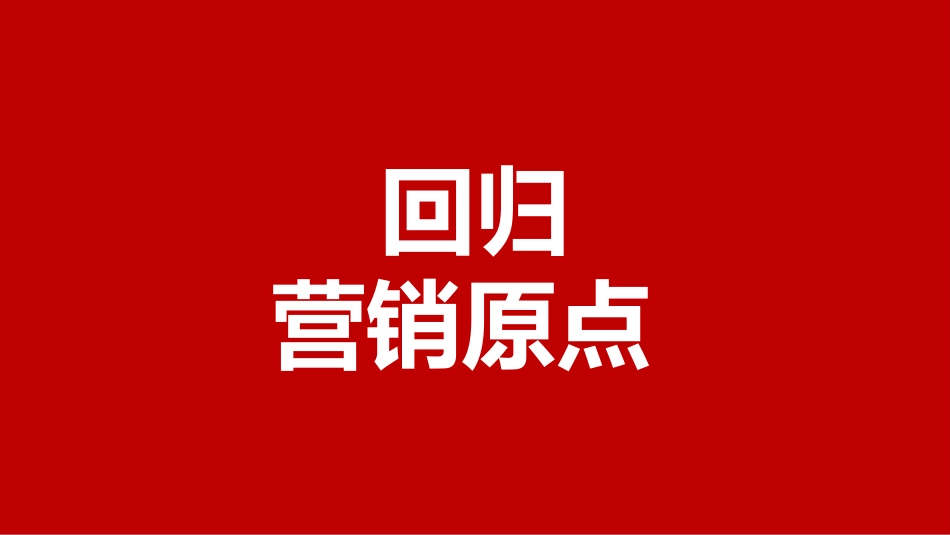 回归
营销原点